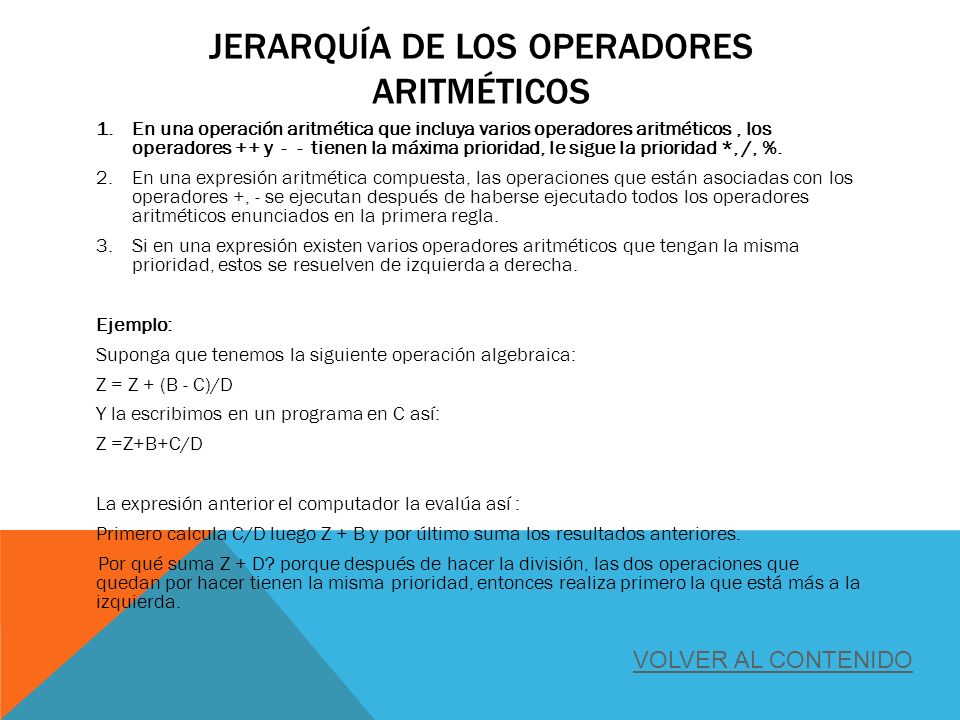 JERARQUÍA DE LOS OPERADORES ARITMÉTICOS

1. En una operación aritmética que incluya varios operadores aritméticos , los operadores ++ y - - tienen la máxima prioridad, le sigue la prioridad *, /, %.

2. En una expresión aritmética compuesta, las operaciones que están asociadas con los operadores +, - se ejecutan después de haberse ejecutado todos los operadores aritméticos enunciados en la primera regla.

3. Si en una expresión existen varios operadores aritméticos que tengan la misma prioridad, estos se resuelven de izquierda a derecha.

Ejemplo:

Suponga que tenemos la siguiente operación algebraica:

Z = Z + (B - C)/D

Y la escribimos en un programa en C así:

Z =Z+B+C/D

La expresión anterior el computador la evalúa así :

Primero calcula C/D luego Z + B y por último suma los resultados anteriores.

Por qué suma Z + D? porque después de hacer la división, las dos operaciones que quedan por hacer tienen la misma prioridad, entonces realiza primero la que está más a la izquierda.

VOLVER AL CONTENIDO